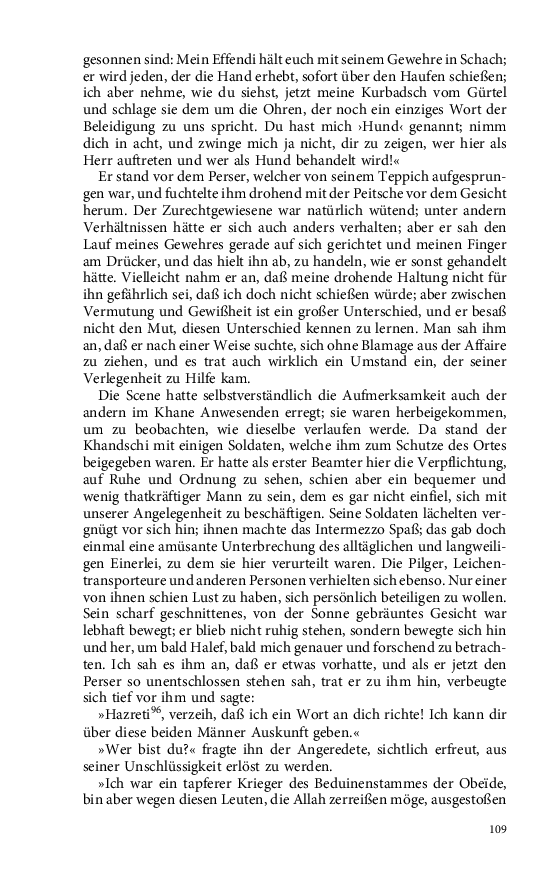 gesonnen sind: Mein Effendi hält euch mit seinem Gewehre in Schach; er wird jeden, der die Hand erhebt, sofort über den Haufen schießen; ich aber nehme, wie du siehst, jetzt meine Kurbadsch vom Gürtel und schlage sie dem um die Ohren, der noch ein einziges Wort der Beleidigung zu uns spricht. Du hast mich ›Hund‹ genannt; nimm dich in acht, und zwinge mich ja nicht, dir zu zeigen, wer hier als Herr auftreten und wer als Hund behandelt wird!«

Er stand vor dem Perser, welcher von seinem Teppich aufgesprungen war, und fuchtelte ihm drohend mit der Peitsche vor dem Gesicht herum. Der Zurechtgewiesene war natürlich wütend; unter andern Verhältnissen hätte er sich auch anders verhalten; aber er sah den Lauf meines Gewehres gerade auf sich gerichtet und meinen Finger am Drücker, und das hielt ihn ab, zu handeln, wie er sonst gehandelt hätte. Vielleicht nahm er an, daß meine drohende Haltung nicht für ihn gefährlich sei, daß ich doch nicht schießen würde; aber zwischen Vermutung und Gewißheit ist ein großer Unterschied, und er besaß nicht den Mut, diesen Unterschied kennen zu lernen. Man sah ihm an, daß er nach einer Weise suchte, sich ohne Blamage aus der Affaire zu ziehen, und es trat auch wirklich ein Umstand ein, der seiner Verlegenheit zu Hilfe kam.

Die Scene hatte selbstverständlich die Aufmerksamkeit auch der andern im Khane Anwesenden erregt; sie waren herbeigekommen, um zu beobachten, wie dieselbe verlaufen werde. Da stand der Khandschi mit einigen Soldaten, welche ihm zum Schutze des Ortes beigegeben waren. Er hatte als erster Beamter hier die Verpflichtung, auf Ruhe und Ordnung zu sehen, schien aber ein bequemer und wenig thatkräftiger Mann zu sein, dem es gar nicht einfiel, sich mit unserer Angelegenheit zu beschäftigen. Seine Soldaten lächelten vergnügt vor sich hin; ihnen machte das Intermezzo Spaß; das gab doch einmal eine amüsante Unterbrechung des alltäglichen und langweiligen Einerlei, zu dem sie hier verurteilt waren. Die Pilger, Leichentransporteure und anderen Personen verhielten sich ebenso. Nur einer von ihnen schien Lust zu haben, sich persönlich beteiligen zu wollen. Sein scharf geschnittenes, von der Sonne gebräuntes Gesicht war lebhaft bewegt; er blieb nicht ruhig stehen, sondern bewegte sich hin und her, um bald Halef, bald mich genauer und forschend zu betrachten. Ich sah es ihm an, daß er etwas vorhatte, und als er jetzt den Perser so unentschlossen stehen sah, trat er zu ihm hin, verbeugte sich tief vor ihm und sagte:

»Hazreti$^{96}$, verzeih, daß ich ein Wort an dich richte! Ich kann dir über diese beiden Männer Auskunft geben.«

»Wer bist du?« fragte ihn der Angeredete, sichtlich erfreut, aus seiner Unschlüssigkeit erlöst zu werden.

»Ich war ein tapferer Krieger des Beduinenstammes der Obeïde, bin aber wegen diesen Leuten, die Allah zerreißen möge, ausgestoßen

109